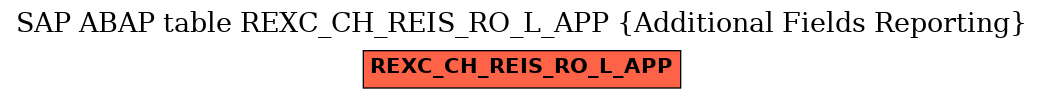 SAP ABAP table REXC_CH_REIS_RO_L_APP {Additional Fields Reporting}

REXC_CH_REIS_RO_L_APP